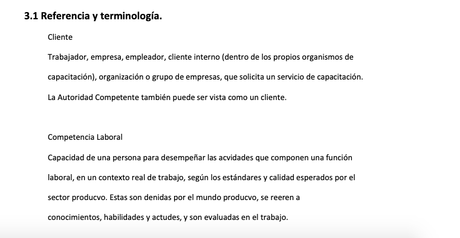 3.1 Referencia y terminología.

Cliente

Trabajador, empresa, empleador, cliente interno (dentro de los propios organismos de capacitación), organización o grupo de empresas, que solicita un servicio de capacitación. La Autoridad Competente también puede ser vista como un cliente.

Competencia Laboral

Capacidad de una persona para desempeñar las acvidades que componen una función laboral, en un contexto real de trabajo, según los estándares y calidad esperados por el sector producvo. Estas son denidas por el mundo producvo, se reeren a conocimientos, habilidades y actudes, y son evaluadas en el trabajo.